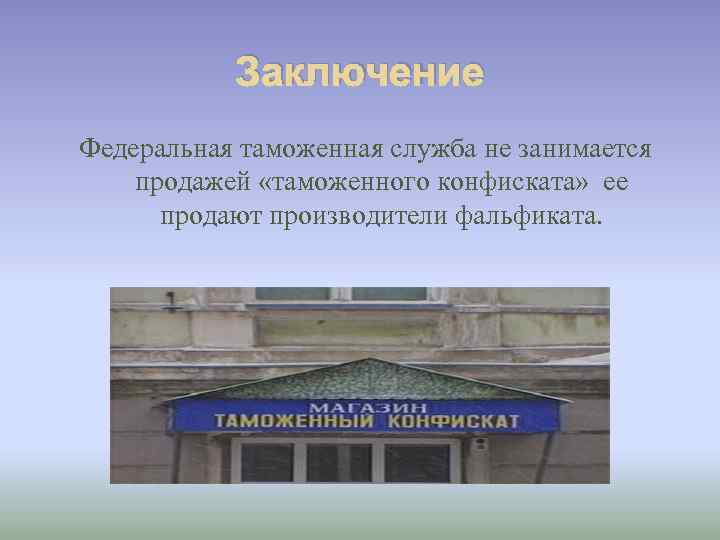 Заключение

Федеральная таможенная служба не занимается продажей «таможенного конфиската» ее продают производители фальфиката.

МАГАЗИН
ТАМОЖЕННЫЙ КОНФИСКАТ